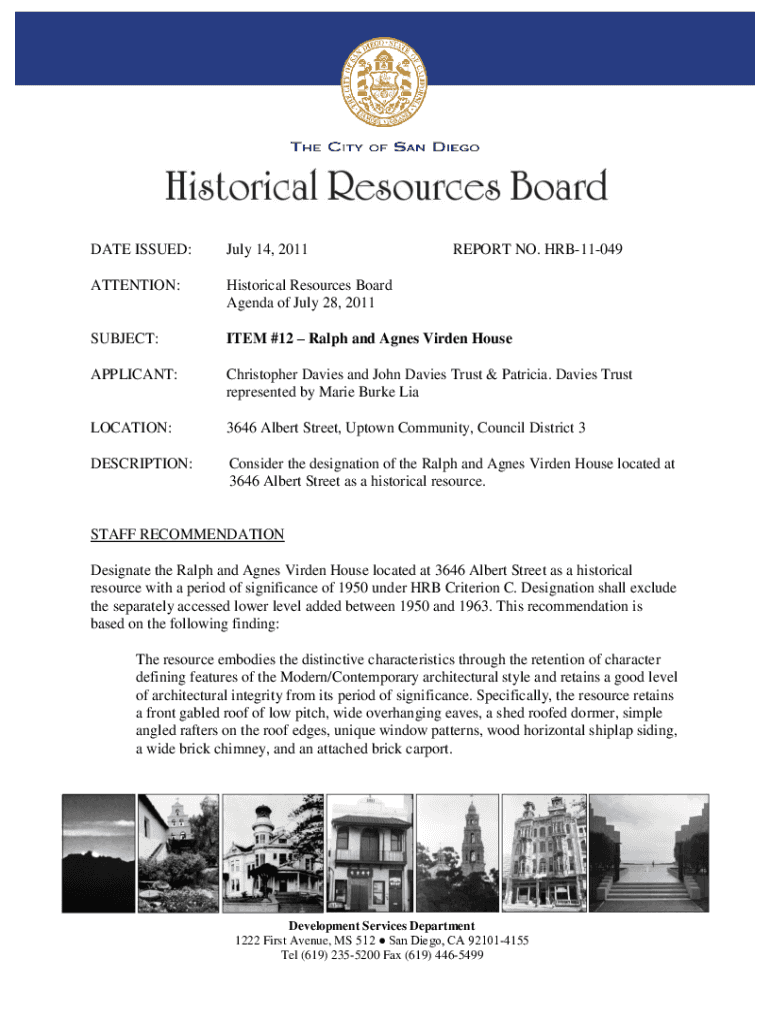 THE CITY OF SAN DIEGO

Historical Resources Board

DATE ISSUED: July 14, 2011 REPORT NO. HRB-11-049

ATTENTION: Historical Resources Board
Agenda of July 28, 2011

SUBJECT: ITEM #12 – Ralph and Agnes Virden House

APPLICANT: Christopher Davies and John Davies Trust & Patricia. Davies Trust represented by Marie Burke Lia

LOCATION: 3646 Albert Street, Uptown Community, Council District 3

DESCRIPTION: Consider the designation of the Ralph and Agnes Virden House located at 3646 Albert Street as a historical resource.

STAFF RECOMMENDATION

Designate the Ralph and Agnes Virden House located at 3646 Albert Street as a historical resource with a period of significance of 1950 under HRB Criterion C. Designation shall exclude the separately accessed lower level added between 1950 and 1963. This recommendation is based on the following finding:

The resource embodies the distinctive characteristics through the retention of character defining features of the Modern/Contemporary architectural style and retains a good level of architectural integrity from its period of significance. Specifically, the resource retains a front gabled roof of low pitch, wide overhanging eaves, a shed roofed dormer, simple angled rafters on the roof edges, unique window patterns, wood horizontal shiplap siding, a wide brick chimney, and an attached brick carport.

Development Services Department
1222 First Avenue, MS 512 ● San Diego, CA 92101-4155
Tel (619) 235-5200 Fax (619) 446-5499